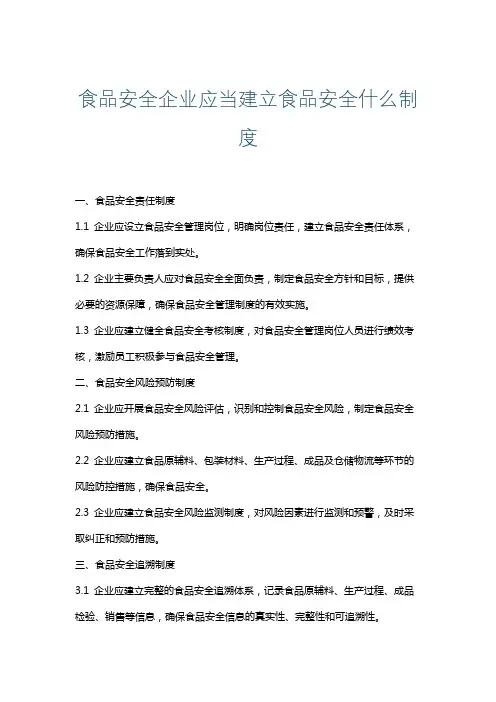 食品安全企业应当建立食品安全什么制度

一、食品安全责任制度

1.1 企业应设立食品安全管理岗位，明确岗位责任，建立食品安全责任体系，确保食品安全工作落到实处。

1.2 企业主要负责人应对食品安全全面负责，制定食品安全方针和目标，提供必要的资源保障，确保食品安全管理制度的有效实施。

1.3 企业应建立健全食品安全考核制度，对食品安全管理岗位人员进行绩效考核，激励员工积极参与食品安全管理。

二、食品安全风险预防制度

2.1 企业应开展食品安全风险评估，识别和控制食品安全风险，制定食品安全风险预防措施。

2.2 企业应建立食品原辅料、包装材料、生产过程、成品及仓储物流等环节的风险防控措施，确保食品安全。

2.3 企业应建立食品安全风险监测制度，对风险因素进行监测和预警，及时采取纠正和预防措施。

三、食品安全追溯制度

3.1 企业应建立完整的食品安全追溯体系，记录食品原辅料、生产过程、成品检验、销售等信息，确保食品安全信息的真实性、完整性和可追溯性。